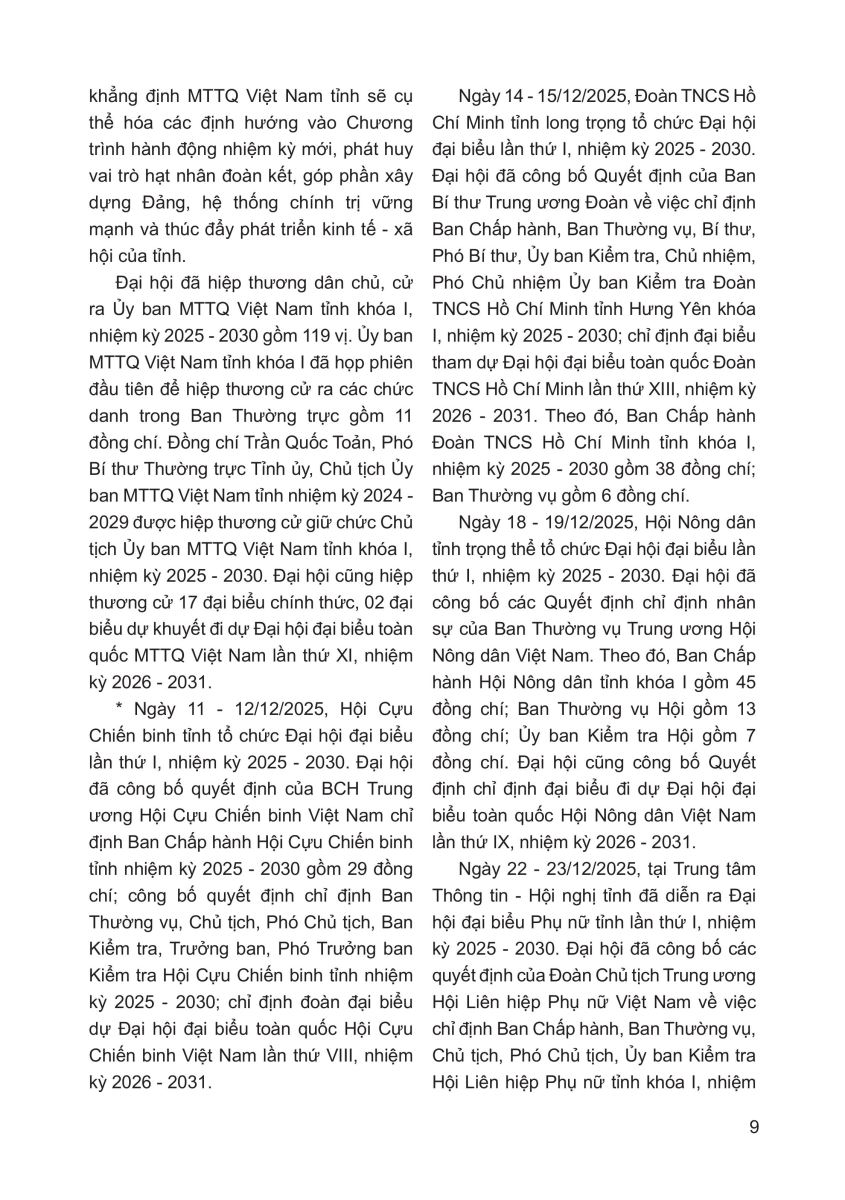 khẳng định MTTQ Việt Nam tỉnh sẽ cụ thể hóa các định hướng vào Chương trình hành động nhiệm kỳ mới, phát huy vai trò hạt nhân đoàn kết, góp phần xây dựng Đảng, hệ thống chính trị vững mạnh và thúc đẩy phát triển kinh tế - xã hội của tỉnh.

Đại hội đã hiệp thương dân chủ, cử ra Ủy ban MTTQ Việt Nam tỉnh khóa I, nhiệm kỳ 2025 - 2030 gồm 119 vị. Ủy ban MTTQ Việt Nam tỉnh khóa I đã họp phiên đầu tiên để hiệp thương cử ra các chức danh trong Ban Thường trực gồm 11 đồng chí. Đồng chí Trần Quốc Toản, Phó Bí thư Thường trực Tỉnh ủy, Chủ tịch Ủy ban MTTQ Việt Nam tỉnh nhiệm kỳ 2024 - 2029 được hiệp thương cử giữ chức Chủ tịch Ủy ban MTTQ Việt Nam tỉnh khóa I, nhiệm kỳ 2025 - 2030. Đại hội cũng hiệp thương cử 17 đại biểu chính thức, 02 đại biểu dự khuyết đi dự Đại hội đại biểu toàn quốc MTTQ Việt Nam lần thứ XI, nhiệm kỳ 2026 - 2031.

* Ngày 11 - 12/12/2025, Hội Cựu Chiến binh tỉnh tổ chức Đại hội đại biểu lần thứ I, nhiệm kỳ 2025 - 2030. Đại hội đã công bố quyết định của BCH Trung ương Hội Cựu Chiến binh Việt Nam chỉ định Ban Chấp hành Hội Cựu Chiến binh tỉnh nhiệm kỳ 2025 - 2030 gồm 29 đồng chí; công bố quyết định chỉ định Ban Thường vụ, Chủ tịch, Phó Chủ tịch, Ban Kiểm tra, Trưởng ban, Phó Trưởng ban Kiểm tra Hội Cựu Chiến binh tỉnh nhiệm kỳ 2025 - 2030; chỉ định đoàn đại biểu dự Đại hội đại biểu toàn quốc Hội Cựu Chiến binh Việt Nam lần thứ VIII, nhiệm kỳ 2026 - 2031.

Ngày 14 - 15/12/2025, Đoàn TNCS Hồ Chí Minh tỉnh long trọng tổ chức Đại hội đại biểu lần thứ I, nhiệm kỳ 2025 - 2030. Đại hội đã công bố Quyết định của Ban Bí thư Trung ương Đoàn về việc chỉ định Ban Chấp hành, Ban Thường vụ, Bí thư, Phó Bí thư, Ủy ban Kiểm tra, Chủ nhiệm, Phó Chủ nhiệm Ủy ban Kiểm tra Đoàn TNCS Hồ Chí Minh tỉnh Hưng Yên khóa I, nhiệm kỳ 2025 - 2030; chỉ định đại biểu tham dự Đại hội đại biểu toàn quốc Đoàn TNCS Hồ Chí Minh lần thứ XIII, nhiệm kỳ 2026 - 2031. Theo đó, Ban Chấp hành Đoàn TNCS Hồ Chí Minh tỉnh khóa I, nhiệm kỳ 2025 - 2030 gồm 38 đồng chí; Ban Thường vụ gồm 6 đồng chí.

Ngày 18 - 19/12/2025, Hội Nông dân tỉnh trọng thể tổ chức Đại hội đại biểu lần thứ I, nhiệm kỳ 2025 - 2030. Đại hội đã công bố các Quyết định chỉ định nhân sự của Ban Thường vụ Trung ương Hội Nông dân Việt Nam. Theo đó, Ban Chấp hành Hội Nông dân tỉnh khóa I gồm 45 đồng chí; Ban Thường vụ Hội gồm 13 đồng chí; Ủy ban Kiểm tra Hội gồm 7 đồng chí. Đại hội cũng công bố Quyết định chỉ định đại biểu đi dự Đại hội đại biểu toàn quốc Hội Nông dân Việt Nam lần thứ IX, nhiệm kỳ 2026 - 2031.

Ngày 22 - 23/12/2025, tại Trung tâm Thông tin - Hội nghị tỉnh đã diễn ra Đại hội đại biểu Phụ nữ tỉnh lần thứ I, nhiệm kỳ 2025 - 2030. Đại hội đã công bố các quyết định của Đoàn Chủ tịch Trung ương Hội Liên hiệp Phụ nữ Việt Nam về việc chỉ định Ban Chấp hành, Ban Thường vụ, Chủ tịch, Phó Chủ tịch, Ủy ban Kiểm tra Hội Liên hiệp Phụ nữ tỉnh khóa I, nhiệm

9